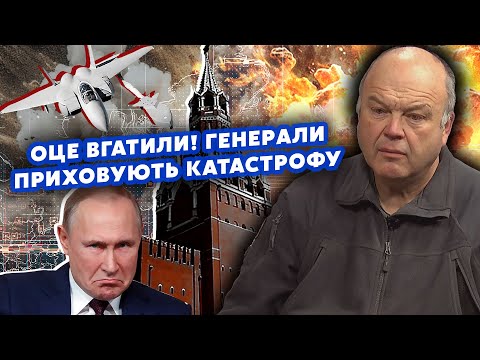 ОЦЕ ВГАТИЛИ! ГЕНЕРАЛИ ПРИХОВУЮТЬ КАТАСТРОФУ